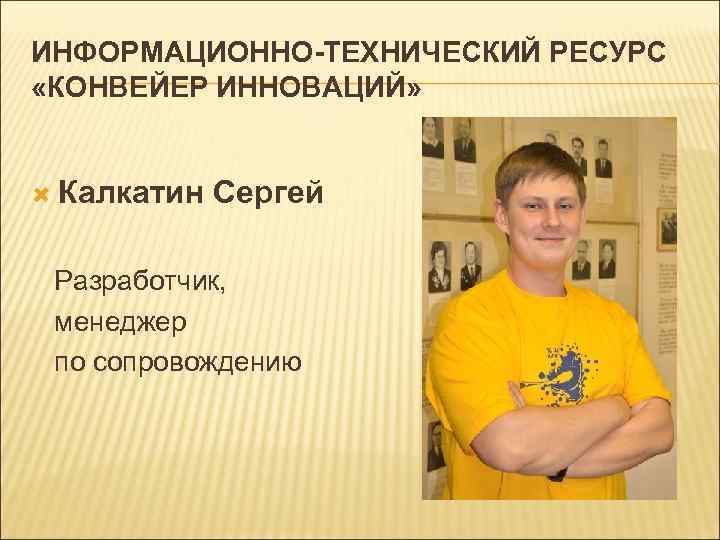 ИНФОРМАЦИОННО-ТЕХНИЧЕСКИЙ РЕСУРС «КОНВЕЙЕР ИННОВАЦИЙ»

Калкатин Сергей

Разработчик, менеджер по сопровождению